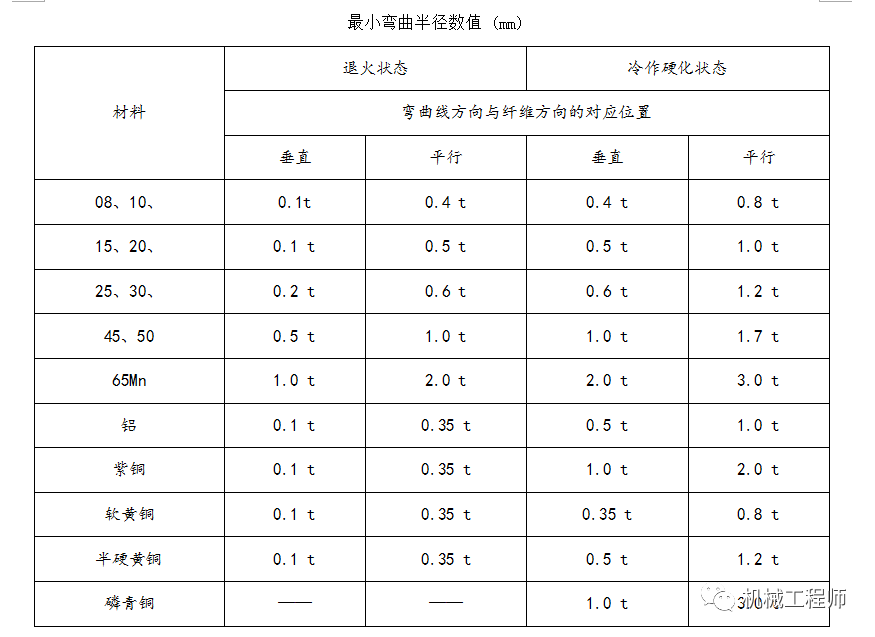 最小弯曲半径数值（mm）

| 材料 | 退火状态 | | 冷作硬化状态 | |
|---|---|---|---|---|
| | 弯曲线方向与纤维方向的对应位置 | | | |
| | 垂直 | 平行 | 垂直 | 平行 |
| 08、10、 | 0.1t | 0.4 t | 0.4 t | 0.8 t |
| 15、20、 | 0.1 t | 0.5 t | 0.5 t | 1.0 t |
| 25、30、 | 0.2 t | 0.6 t | 0.6 t | 1.2 t |
| 45、50 | 0.5 t | 1.0 t | 1.0 t | 1.7 t |
| 65Mn | 1.0 t | 2.0 t | 2.0 t | 3.0 t |
| 铝 | 0.1 t | 0.35 t | 0.5 t | 1.0 t |
| 紫铜 | 0.1 t | 0.35 t | 1.0 t | 2.0 t |
| 软黄铜 | 0.1 t | 0.35 t | 0.35 t | 0.8 t |
| 半硬黄铜 | 0.1 t | 0.35 t | 0.5 t | 1.2 t |
| 磷青铜 | —— | —— | 1.0 t | 3.0 t |

机械工程师